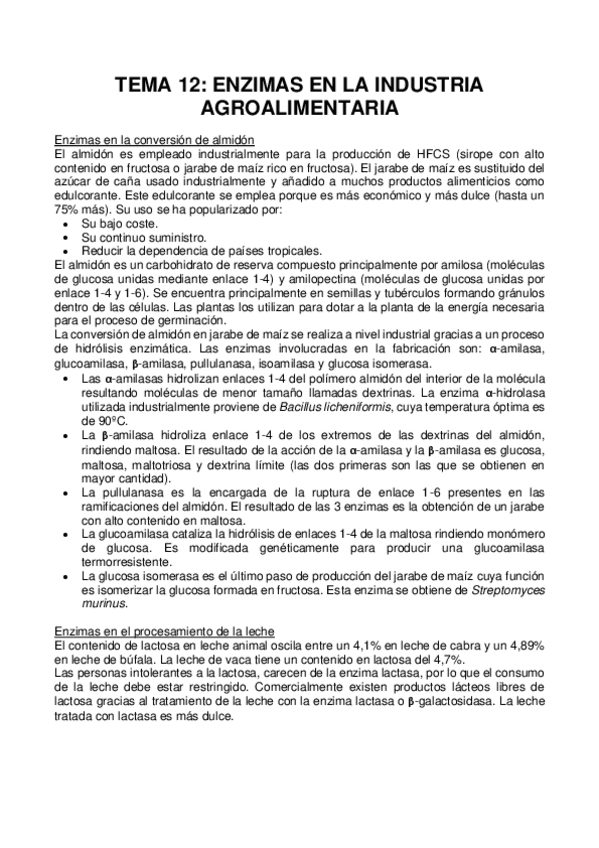 TEMA 12: ENZIMAS EN LA INDUSTRIA AGROALIMENTARIA

Enzimas en la conversión de almidón
El almidón es empleado industrialmente para la producción de HFCS (sirope con alto contenido en fructosa o jarabe de maíz rico en fructosa). El jarabe de maíz es sustituido del azúcar de caña usado industrialmente y añadido a muchos productos alimenticios como edulcorante. Este edulcorante se emplea porque es más económico y más dulce (hasta un 75% más). Su uso se ha popularizado por:
• Su bajo coste.
• Su continuo suministro.
• Reducir la dependencia de países tropicales.
El almidón es un carbohidrato de reserva compuesto principalmente por amilosa (moléculas de glucosa unidas mediante enlace 1-4) y amilopectina (moléculas de glucosa unidas por enlace 1-4 y 1-6). Se encuentra principalmente en semillas y tubérculos formando gránulos dentro de las células. Las plantas los utilizan para dotar a la planta de la energía necesaria para el proceso de germinación.
La conversión de almidón en jarabe de maíz se realiza a nivel industrial gracias a un proceso de hidrólisis enzimática. Las enzimas involucradas en la fabricación son: α-amilasa, glucoamilasa, β-amilasa, pullulanasa, isoamilasa y glucosa isomerasa.
• Las α-amilasas hidrolizan enlaces 1-4 del polímero almidón del interior de la molécula resultando moléculas de menor tamaño llamadas dextrinas. La enzima α-hidrolasa utilizada industrialmente proviene de Bacillus licheniformis, cuya temperatura óptima es de 90ºC.
• La β-amilasa hidroliza enlace 1-4 de los extremos de las dextrinas del almidón, rindiendo maltosa. El resultado de la acción de la α-amilasa y la β-amilasa es glucosa, maltosa, maltotriosa y dextrina límite (las dos primeras son las que se obtienen en mayor cantidad).
• La pullulanasa es la encargada de la ruptura de enlace 1-6 presentes en las ramificaciones del almidón. El resultado de las 3 enzimas es la obtención de un jarabe con alto contenido en maltosa.
• La glucoamilasa cataliza la hidrólisis de enlaces 1-4 de la maltosa rindiendo monómero de glucosa. Es modificada genéticamente para producir una glucoamilasa termorresistente.
• La glucosa isomerasa es el último paso de producción del jarabe de maíz cuya función es isomerizar la glucosa formada en fructosa. Esta enzima se obtiene de Streptomyces murinus.

Enzimas en el procesamiento de la leche
El contenido de lactosa en leche animal oscila entre un 4,1% en leche de cabra y un 4,89% en leche de búfala. La leche de vaca tiene un contenido en lactosa del 4,7%.
Las personas intolerantes a la lactosa, carecen de la enzima lactasa, por lo que el consumo de la leche debe estar restringido. Comercialmente existen productos lácteos libres de lactosa gracias al tratamiento de la leche con la enzima lactasa o β-galactosidasa. La leche tratada con lactasa es más dulce.